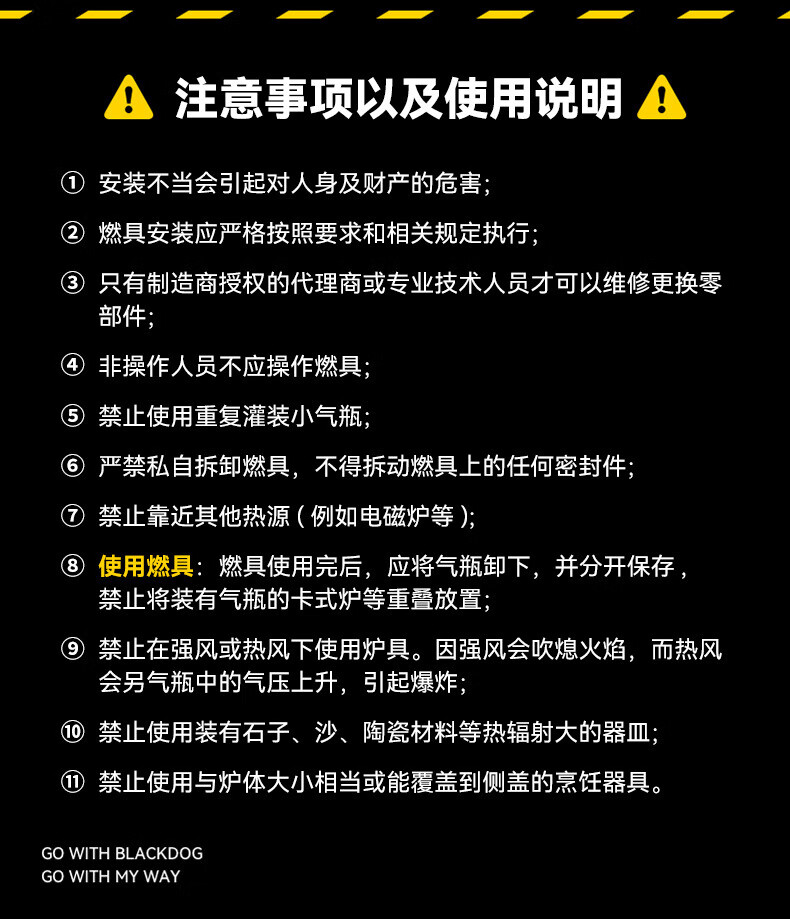 注意事项以及使用说明

① 安装不当会引起对人身及财产的危害;

② 燃具安装应严格按照要求和相关规定执行;

③ 只有制造商授权的代理商或专业技术人员才可以维修更换零部件;

④ 非操作人员不应操作燃具;

⑤ 禁止使用重复灌装小气瓶;

⑥ 严禁私自拆卸燃具，不得拆动燃具上的任何密封件;

⑦ 禁止靠近其他热源 ( 例如电磁炉等 );

⑧ 使用燃具：燃具使用完后，应将气瓶卸下，并分开保存，禁止将装有气瓶的卡式炉等重叠放置;

⑨ 禁止在强风或热风下使用炉具。因强风会吹熄火焰，而热风会另气瓶中的气压上升，引起爆炸;

⑩ 禁止使用装有石子、沙、陶瓷材料等热辐射大的器皿;

⑪ 禁止使用与炉体大小相当或能覆盖到侧盖的烹饪器具。

GO WITH BLACKDOG
GO WITH MY WAY